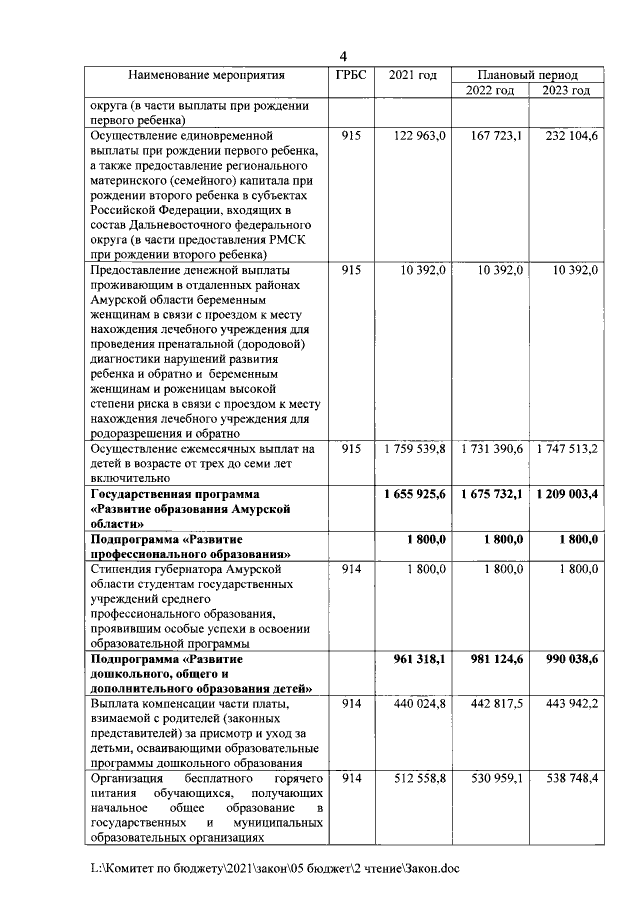 4

| Наименование мероприятия | ГРБС | 2021 год | Плановый период 2022 год | Плановый период 2023 год |
|---|---|---|---|---|
| округа (в части выплаты при рождении первого ребенка) | | | | |
| Осуществление единовременной выплаты при рождении первого ребенка, а также предоставление регионального материнского (семейного) капитала при рождении второго ребенка в субъектах Российской Федерации, входящих в состав Дальневосточного федерального округа (в части предоставления РМСК при рождении второго ребенка) | 915 | 122 963,0 | 167 723,1 | 232 104,6 |
| Предоставление денежной выплаты проживающим в отдаленных районах Амурской области беременным женщинам в связи с проездом к месту нахождения лечебного учреждения для проведения пренатальной (дородовой) диагностики нарушений развития ребенка и обратно и беременным женщинам и роженицам высокой степени риска в связи с проездом к месту нахождения лечебного учреждения для родоразрешения и обратно | 915 | 10 392,0 | 10 392,0 | 10 392,0 |
| Осуществление ежемесячных выплат на детей в возрасте от трех до семи лет включительно | 915 | 1 759 539,8 | 1 731 390,6 | 1 747 513,2 |
| **Государственная программа «Развитие образования Амурской области»** | | **1 655 925,6** | **1 675 732,1** | **1 209 003,4** |
| **Подпрограмма «Развитие профессионального образования»** | | **1 800,0** | **1 800,0** | **1 800,0** |
| Стипендия губернатора Амурской области студентам государственных учреждений среднего профессионального образования, проявившим особые успехи в освоении образовательной программы | 914 | 1 800,0 | 1 800,0 | 1 800,0 |
| **Подпрограмма «Развитие дошкольного, общего и дополнительного образования детей»** | | **961 318,1** | **981 124,6** | **990 038,6** |
| Выплата компенсации части платы, взимаемой с родителей (законных представителей) за присмотр и уход за детьми, осваивающими образовательные программы дошкольного образования | 914 | 440 024,8 | 442 817,5 | 443 942,2 |
| Организация бесплатного горячего питания обучающихся, получающих начальное общее образование в государственных и муниципальных образовательных организациях | 914 | 512 558,8 | 530 959,1 | 538 748,4 |

L:\Комитет по бюджету\2021\закон\05 бюджет\2 чтение\Закон.doc